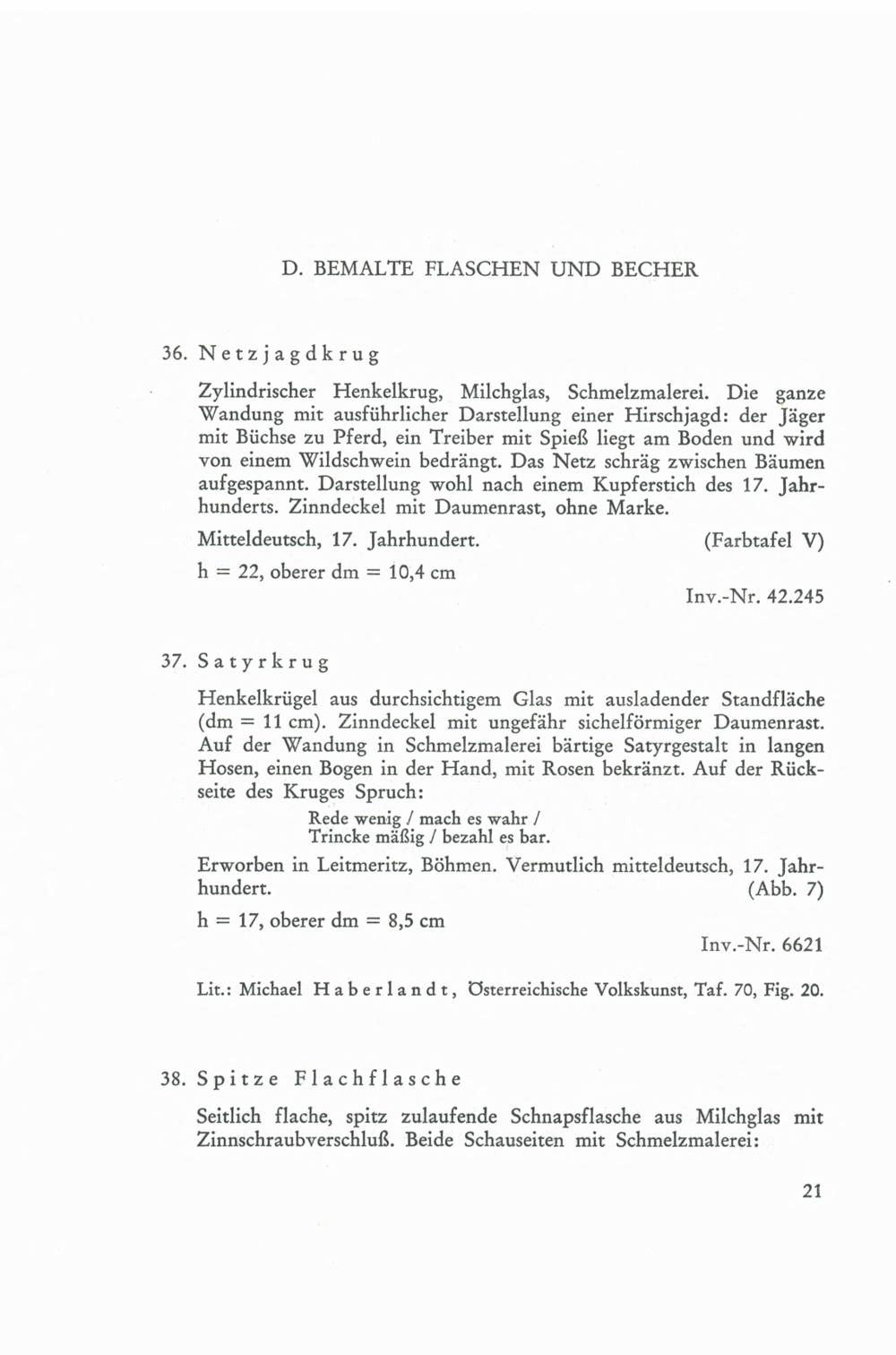 D. BEMALTE FLASCHEN UND BECHER

36. Netzjagdkrug

Zylindrischer Henkelkrug, Milchglas, Schmelzmalerei. Die ganze Wandung mit ausführlicher Darstellung einer Hirschjagd: der Jäger mit Büchse zu Pferd, ein Treiber mit Spieß liegt am Boden und wird von einem Wildschwein bedrängt. Das Netz schräg zwischen Bäumen aufgespannt. Darstellung wohl nach einem Kupferstich des 17. Jahrhunderts. Zinndeckel mit Daumenrast, ohne Marke.

Mitteldeutsch, 17. Jahrhundert. (Farbtafel V)

h = 22, oberer dm = 10,4 cm

Inv.-Nr. 42.245

37. Satyrkrug

Henkelkrügel aus durchsichtigem Glas mit ausladender Standfläche (dm = 11 cm). Zinndeckel mit ungefähr sichelförmiger Daumenrast. Auf der Wandung in Schmelzmalerei bärtige Satyrgestalt in langen Hosen, einen Bogen in der Hand, mit Rosen bekränzt. Auf der Rückseite des Kruges Spruch:

Rede wenig / mach es wahr /
Trincke mäßig / bezahl es bar.

Erworben in Leitmeritz, Böhmen. Vermutlich mitteldeutsch, 17. Jahrhundert. (Abb. 7)

h = 17, oberer dm = 8,5 cm

Inv.-Nr. 6621

Lit.: Michael Haberlandt, Österreichische Volkskunst, Taf. 70, Fig. 20.

38. Spitze Flachflasche

Seitlich flache, spitz zulaufende Schnapsflasche aus Milchglas mit Zinnschraubverschluß. Beide Schauseiten mit Schmelzmalerei:

21